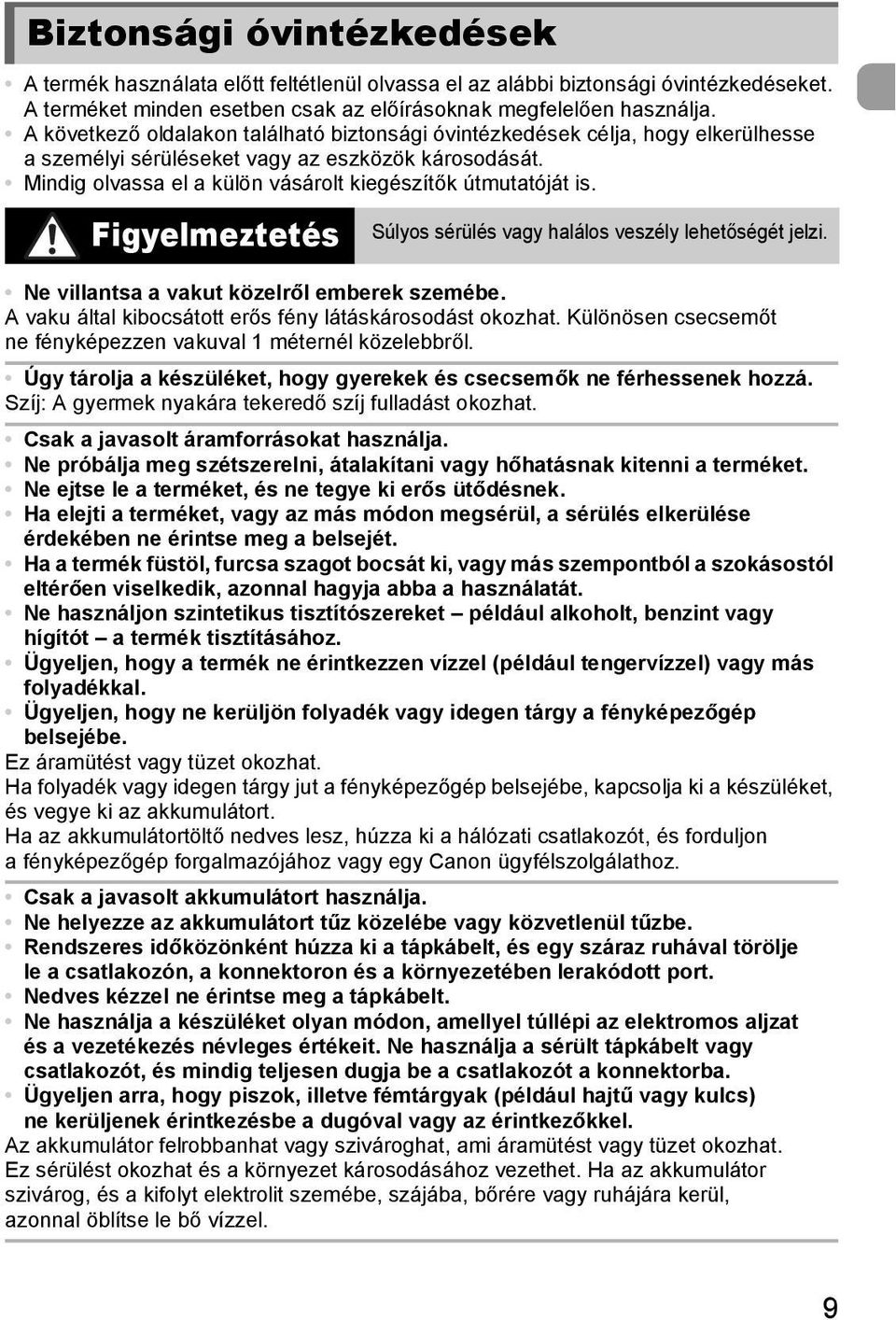 Biztonsági óvintézkedések

• A termék használata előtt feltétlenül olvassa el az alábbi biztonsági óvintézkedéseket. A terméket minden esetben csak az előírásoknak megfelelően használja.
• A következő oldalakon található biztonsági óvintézkedések célja, hogy elkerülhesse a személyi sérüléseket vagy az eszközök károsodását.
• Mindig olvassa el a külön vásárolt kiegészítők útmutatóját is.

Figyelmeztetés Súlyos sérülés vagy halálos veszély lehetőségét jelzi.

• Ne villantsa a vakut közelről emberek szemébe.
A vaku által kibocsátott erős fény látáskárosodást okozhat. Különösen csecsemőt ne fényképezzen vakuval 1 méternél közelebbről.

• Úgy tárolja a készüléket, hogy gyerekek és csecsemők ne férhessenek hozzá.
Szíj: A gyermek nyakára tekeredő szíj fulladást okozhat.

• Csak a javasolt áramforrásokat használja.
• Ne próbálja meg szétszerelni, átalakítani vagy hőhatásnak kitenni a terméket.
• Ne ejtse le a terméket, és ne tegye ki erős ütődésnek.
• Ha elejti a terméket, vagy az más módon megsérül, a sérülés elkerülése érdekében ne érintse meg a belsejét.
• Ha a termék füstöl, furcsa szagot bocsát ki, vagy más szempontból a szokásostól eltérően viselkedik, azonnal hagyja abba a használatát.
• Ne használjon szintetikus tisztítószereket – például alkoholt, benzint vagy hígítót – a termék tisztításához.
• Ügyeljen, hogy a termék ne érintkezzen vízzel (például tengervízzel) vagy más folyadékkal.
• Ügyeljen, hogy ne kerüljön folyadék vagy idegen tárgy a fényképezőgép belsejébe.
Ez áramütést vagy tüzet okozhat.
Ha folyadék vagy idegen tárgy jut a fényképezőgép belsejébe, kapcsolja ki a készüléket, és vegye ki az akkumulátort.
Ha az akkumulátortöltő nedves lesz, húzza ki a hálózati csatlakozót, és forduljon a fényképezőgép forgalmazójához vagy egy Canon ügyfélszolgálathoz.

• Csak a javasolt akkumulátort használja.
• Ne helyezze az akkumulátort tűz közelébe vagy közvetlenül tűzbe.
• Rendszeres időközönként húzza ki a tápkábelt, és egy száraz ruhával törölje le a csatlakozón, a konnektoron és a környezetében lerakódott port.
• Nedves kézzel ne érintse meg a tápkábelt.
• Ne használja a készüléket olyan módon, amellyel túllépi az elektromos aljzat és a vezetékezés névleges értékeit. Ne használja a sérült tápkábelt vagy csatlakozót, és mindig teljesen dugja be a csatlakozót a konnektorba.
• Ügyeljen arra, hogy piszok, illetve fémtárgyak (például hajtű vagy kulcs) ne kerüljenek érintkezésbe a dugóval vagy az érintkezőkkel.
Az akkumulátor felrobbanhat vagy szivároghat, ami áramütést vagy tüzet okozhat. Ez sérülést okozhat és a környezet károsodásához vezethet. Ha az akkumulátor szivárog, és a kifolyt elektrolit szemébe, szájába, bőrére vagy ruhájára kerül, azonnal öblítse le bő vízzel.

9